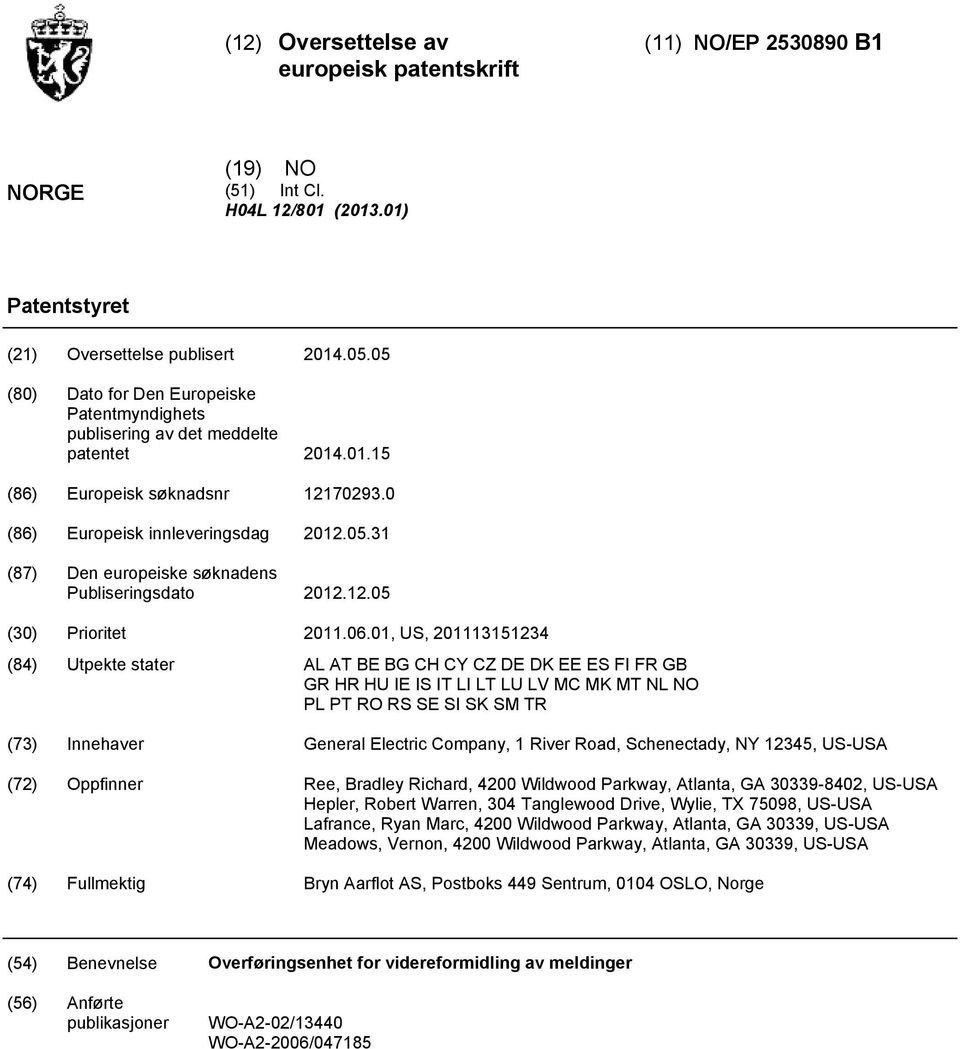 (12) Oversettelse av europeisk patentskrift

(11) NO/EP 2530890 B1

NORGE

(19) NO
(51) Int Cl.
H04L 12/801 (2013.01)

Patentstyret

(21) Oversettelse publisert 2014.05.05

(80) Dato for Den Europeiske Patentmyndighets publisering av det meddelte patentet 2014.01.15

(86) Europeisk søknadsnr 12170293.0

(86) Europeisk innleveringsdag 2012.05.31

(87) Den europeiske søknadens Publiseringsdato 2012.12.05

(30) Prioritet 2011.06.01, US, 201113151234

(84) Utpekte stater AL AT BE BG CH CY CZ DE DK EE ES FI FR GB GR HR HU IE IS IT LI LT LU LV MC MK MT NL NO PL PT RO RS SE SI SK SM TR

(73) Innehaver General Electric Company, 1 River Road, Schenectady, NY 12345, US-USA

(72) Oppfinner Ree, Bradley Richard, 4200 Wildwood Parkway, Atlanta, GA 30339-8402, US-USA
Hepler, Robert Warren, 304 Tanglewood Drive, Wylie, TX 75098, US-USA
Lafrance, Ryan Marc, 4200 Wildwood Parkway, Atlanta, GA 30339, US-USA
Meadows, Vernon, 4200 Wildwood Parkway, Atlanta, GA 30339, US-USA

(74) Fullmektig Bryn Aarflot AS, Postboks 449 Sentrum, 0104 OSLO, Norge

(54) Benevnelse Overføringsenhet for videreformidling av meldinger

(56) Anførte publikasjoner WO-A2-02/13440
WO-A2-2006/047185